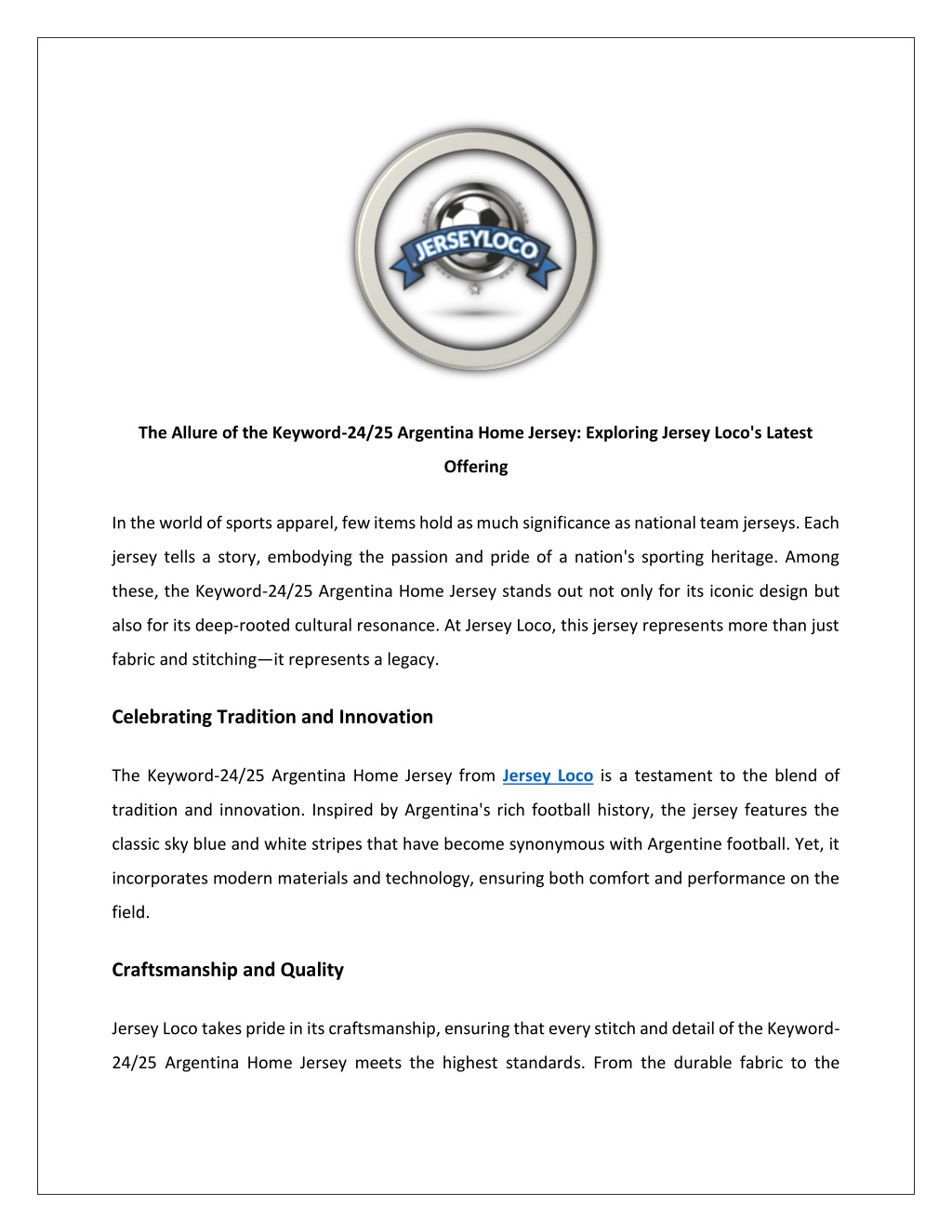 JERSEYLOCO

The Allure of the Keyword-24/25 Argentina Home Jersey: Exploring Jersey Loco's Latest Offering

In the world of sports apparel, few items hold as much significance as national team jerseys. Each jersey tells a story, embodying the passion and pride of a nation's sporting heritage. Among these, the Keyword-24/25 Argentina Home Jersey stands out not only for its iconic design but also for its deep-rooted cultural resonance. At Jersey Loco, this jersey represents more than just fabric and stitching—it represents a legacy.

Celebrating Tradition and Innovation

The Keyword-24/25 Argentina Home Jersey from Jersey Loco is a testament to the blend of tradition and innovation. Inspired by Argentina's rich football history, the jersey features the classic sky blue and white stripes that have become synonymous with Argentine football. Yet, it incorporates modern materials and technology, ensuring both comfort and performance on the field.

Craftsmanship and Quality

Jersey Loco takes pride in its craftsmanship, ensuring that every stitch and detail of the Keyword-24/25 Argentina Home Jersey meets the highest standards. From the durable fabric to the